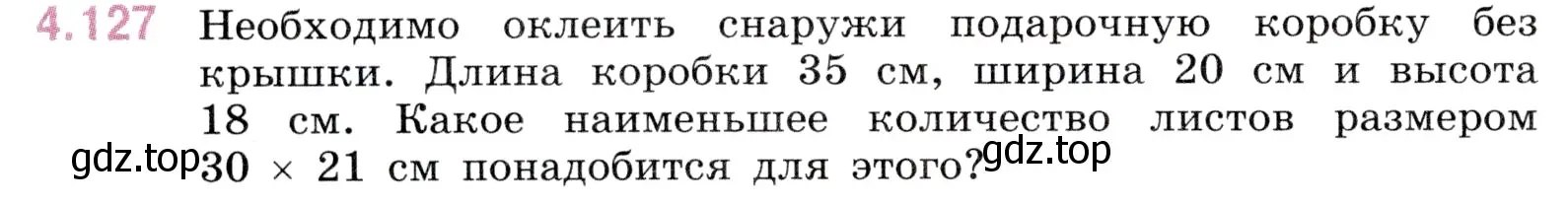 4.127 Необходимо оклеить снаружи подарочную коробку без крышки. Длина коробки 35 см, ширина 20 см и высота 18 см. Какое наименьшее количество листов размером gdz.top $30 \times 21$ см понадобится для этого? gdz.top